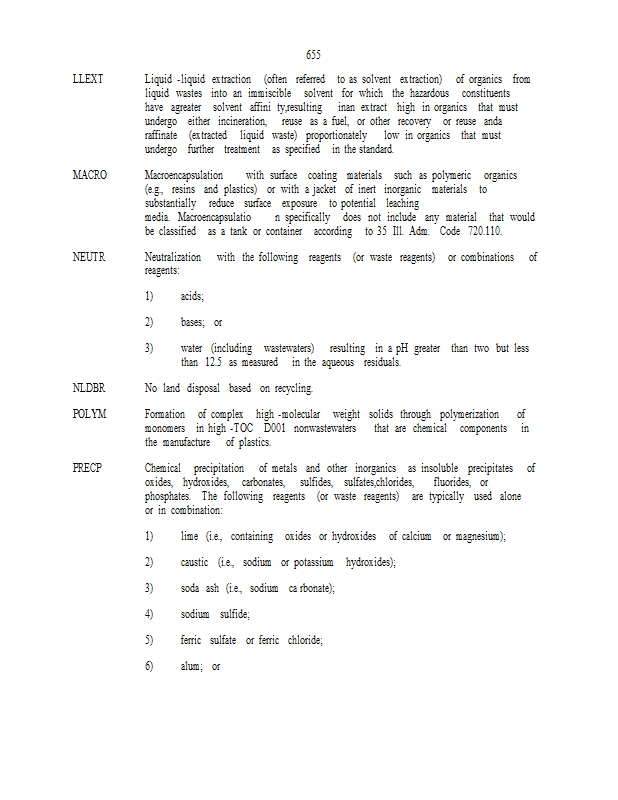 655

LLEXT Liquid -liquid extraction (often referred to as solvent extraction) of organics from liquid wastes into an immiscible solvent for which the hazardous constituents have agreater solvent affini ty,resulting inan extract high in organics that must undergo either incineration, reuse as a fuel, or other recovery or reuse anda raffinate (extracted liquid waste) proportionately low in organics that must undergo further treatment as specified in the standard.

MACRO Macroencapsulation with surface coating materials such as polymeric organics (e.g., resins and plastics) or with a jacket of inert inorganic materials to substantially reduce surface exposure to potential leaching media. Macroencapsulatio n specifically does not include any material that would be classified as a tank or container according to 35 Ill. Adm. Code 720.110.

NEUTR Neutralization with the following reagents (or waste reagents) or combinations of reagents:

1) acids;

2) bases; or

3) water (including wastewaters) resulting in a pH greater than two but less than 12.5 as measured in the aqueous residuals.

NLDBR No land disposal based on recycling.

POLYM Formation of complex high -molecular weight solids through polymerization of monomers in high -TOC D001 nonwastewaters that are chemical components in the manufacture of plastics.

PRECP Chemical precipitation of metals and other inorganics as insoluble precipitates of oxides, hydroxides, carbonates, sulfides, sulfates,chlorides, fluorides, or phosphates. The following reagents (or waste reagents) are typically used alone or in combination:

1) lime (i.e., containing oxides or hydroxides of calcium or magnesium);

2) caustic (i.e., sodium or potassium hydroxides);

3) soda ash (i.e., sodium ca rbonate);

4) sodium sulfide;

5) ferric sulfate or ferric chloride;

6) alum; or